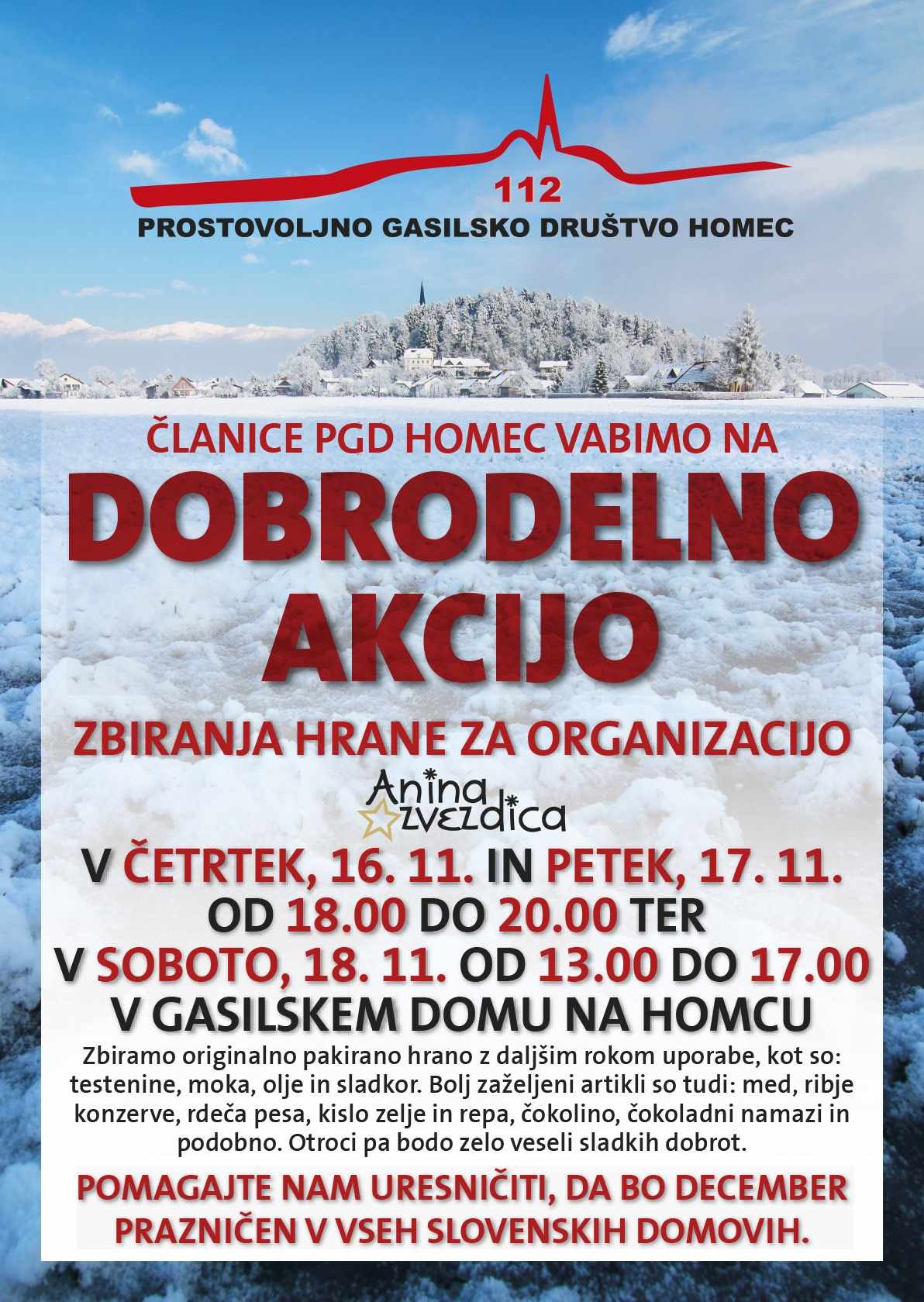 112
PROSTOVOLJNO GASILSKO DRUŠTVO HOMEC

ČLANICE PGD HOMEC VABIMO NA
DOBRODELNO AKCIJO
ZBIRANJA HRANE ZA ORGANIZACIJO

Anina zvezdica

V ČETRTEK, 16. 11. IN PETEK, 17. 11.
OD 18.00 DO 20.00 TER
V SOBOTO, 18. 11. OD 13.00 DO 17.00
V GASILSKEM DOMU NA HOMCU

Zbiramo originalno pakirano hrano z daljšim rokom uporabe, kot so: testenine, moka, olje in sladkor. Bolj zaželjeni artikli so tudi: med, ribje konzerve, rdeča pesa, kislo zelje in repa, čokolino, čokoladni namazi in podobno. Otroci pa bodo zelo veseli sladkih dobrot.

POMAGAJTE NAM URESNIČITI, DA BO DECEMBER PRAZNIČEN V VSEH SLOVENSKIH DOMOVIH.